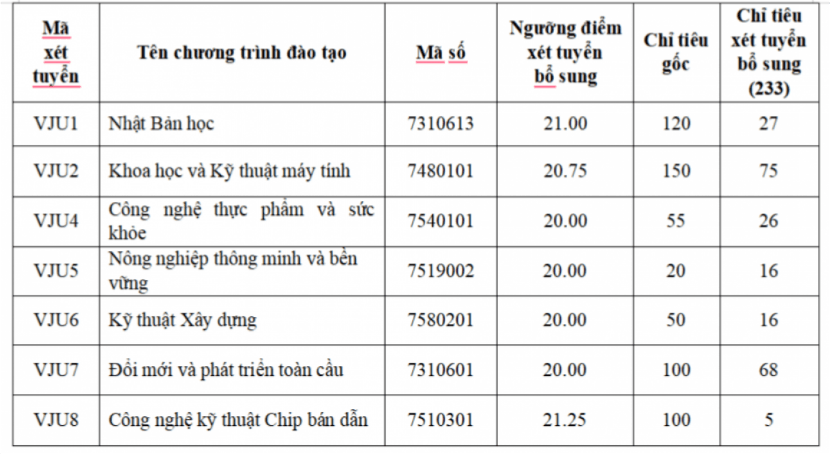 | Mã xét tuyển | Tên chương trình đào tạo | Mã số | Ngưỡng điểm xét tuyển bổ sung | Chỉ tiêu gốc | Chỉ tiêu xét tuyển bổ sung (233) |
|---|---|---|---|---|---|
| VJU1 | Nhật Bản học | 7310613 | 21.00 | 120 | 27 |
| VJU2 | Khoa học và Kỹ thuật máy tính | 7480101 | 20.75 | 150 | 75 |
| VJU4 | Công nghệ thực phẩm và sức khỏe | 7540101 | 20.00 | 55 | 26 |
| VJU5 | Nông nghiệp thông minh và bền vững | 7519002 | 20.00 | 20 | 16 |
| VJU6 | Kỹ thuật Xây dựng | 7580201 | 20.00 | 50 | 16 |
| VJU7 | Đổi mới và phát triển toàn cầu | 7310601 | 20.00 | 100 | 68 |
| VJU8 | Công nghệ kỹ thuật Chip bán dẫn | 7510301 | 21.25 | 100 | 5 |